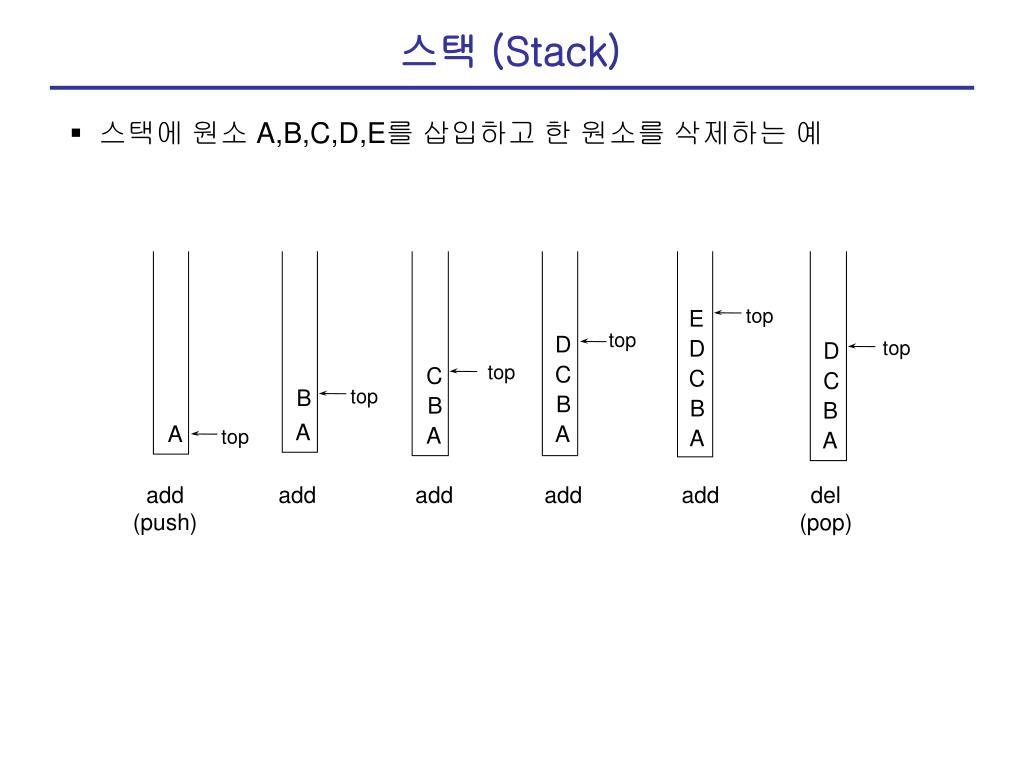 스택 (Stack)

▪ 스택에 원소 A,B,C,D,E를 삽입하고 한 원소를 삭제하는 예

A top
add (push)

B top
A
add

C top
B
A
add

D top
C
B
A
add

E top
D
C
B
A
add

D top
C
B
A
del (pop)